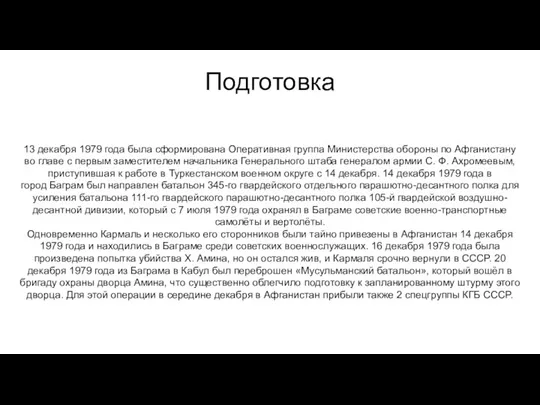 Подготовка

13 декабря 1979 года была сформирована Оперативная группа Министерства обороны по Афганистану во главе с первым заместителем начальника Генерального штаба генералом армии С. Ф. Ахромеевым, приступившая к работе в Туркестанском военном округе с 14 декабря. 14 декабря 1979 года в город Баграм был направлен батальон 345-го гвардейского отдельного парашютно-десантного полка для усиления батальона 111-го гвардейского парашютно-десантного полка 105-й гвардейской воздушно-десантной дивизии, который с 7 июля 1979 года охранял в Баграме советские военно-транспортные самолёты и вертолёты.
Одновременно Кармаль и несколько его сторонников были тайно привезены в Афганистан 14 декабря 1979 года и находились в Баграме среди советских военнослужащих. 16 декабря 1979 года была произведена попытка убийства Х. Амина, но он остался жив, и Кармаля срочно вернули в СССР. 20 декабря 1979 года из Баграма в Кабул был переброшен «Мусульманский батальон», который вошёл в бригаду охраны дворца Амина, что существенно облегчило подготовку к запланированному штурму этого дворца. Для этой операции в середине декабря в Афганистан прибыли также 2 спецгруппы КГБ СССР.